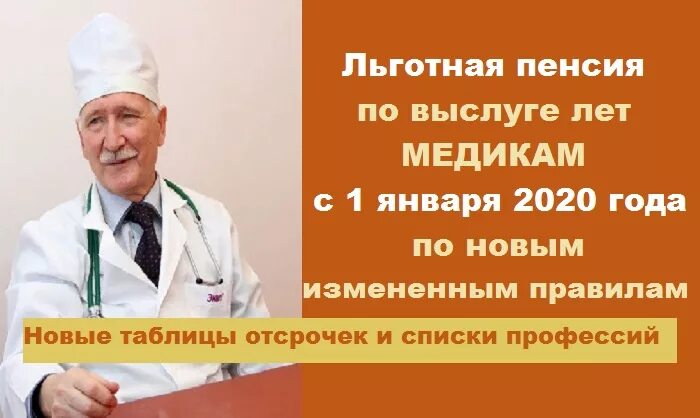 Льготная пенсия по выслуге лет МЕДИКАМ с 1 января 2020 года по новым измененным правилам

Новые таблицы отсрочек и списки профессий